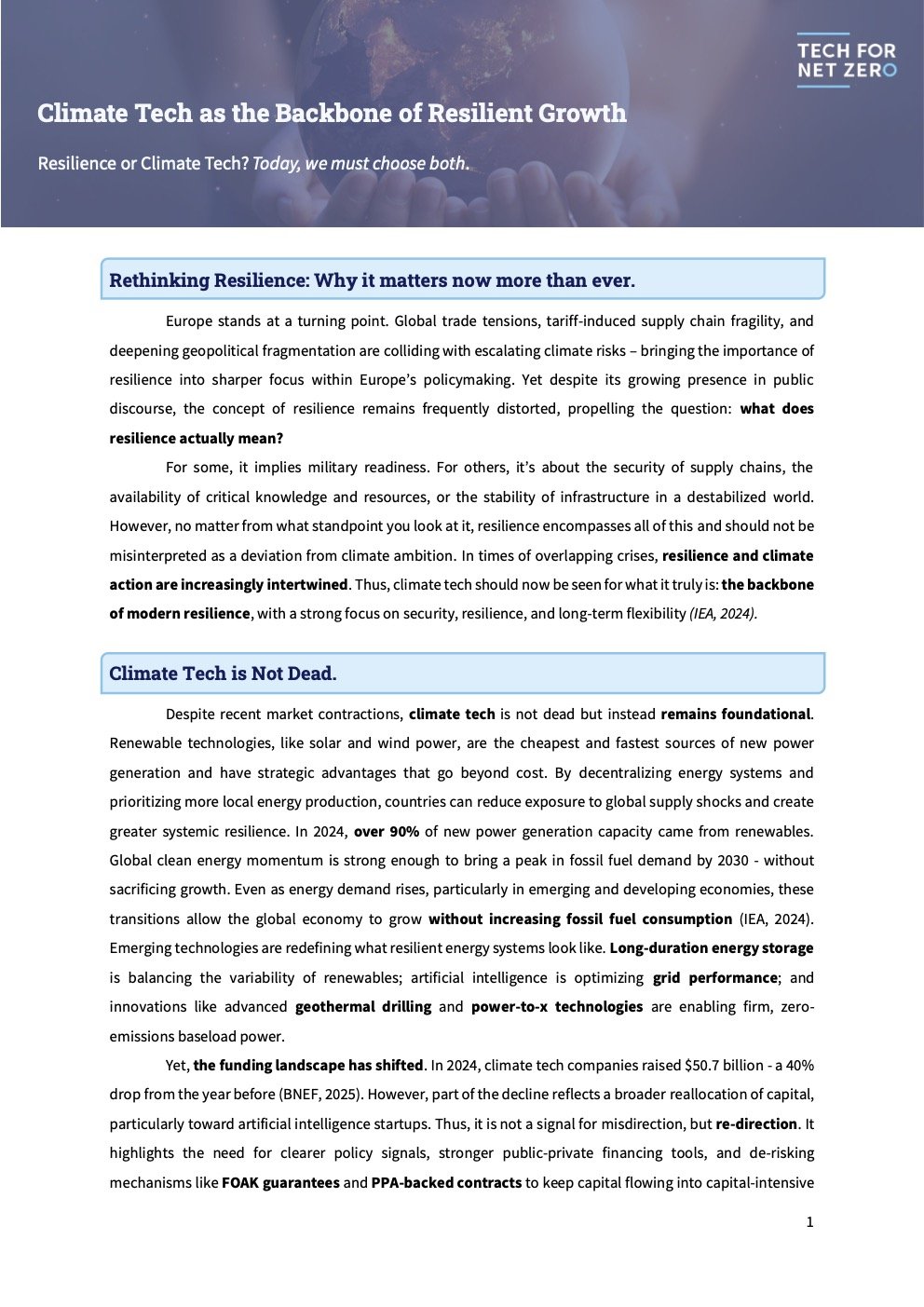 TECH FOR NET ZERO

Climate Tech as the Backbone of Resilient Growth

Resilience or Climate Tech? Today, we must choose both.

Rethinking Resilience: Why it matters now more than ever.

Europe stands at a turning point. Global trade tensions, tariff-induced supply chain fragility, and deepening geopolitical fragmentation are colliding with escalating climate risks – bringing the importance of resilience into sharper focus within Europe's policymaking. Yet despite its growing presence in public discourse, the concept of resilience remains frequently distorted, propelling the question: what does resilience actually mean?

For some, it implies military readiness. For others, it's about the security of supply chains, the availability of critical knowledge and resources, or the stability of infrastructure in a destabilized world. However, no matter from what standpoint you look at it, resilience encompasses all of this and should not be misinterpreted as a deviation from climate ambition. In times of overlapping crises, resilience and climate action are increasingly intertwined. Thus, climate tech should now be seen for what it truly is: the backbone of modern resilience, with a strong focus on security, resilience, and long-term flexibility (IEA, 2024).

Climate Tech is Not Dead.

Despite recent market contractions, climate tech is not dead but instead remains foundational. Renewable technologies, like solar and wind power, are the cheapest and fastest sources of new power generation and have strategic advantages that go beyond cost. By decentralizing energy systems and prioritizing more local energy production, countries can reduce exposure to global supply shocks and create greater systemic resilience. In 2024, over 90% of new power generation capacity came from renewables. Global clean energy momentum is strong enough to bring a peak in fossil fuel demand by 2030 - without sacrificing growth. Even as energy demand rises, particularly in emerging and developing economies, these transitions allow the global economy to grow without increasing fossil fuel consumption (IEA, 2024). Emerging technologies are redefining what resilient energy systems look like. Long-duration energy storage is balancing the variability of renewables; artificial intelligence is optimizing grid performance; and innovations like advanced geothermal drilling and power-to-x technologies are enabling firm, zero-emissions baseload power.

Yet, the funding landscape has shifted. In 2024, climate tech companies raised $50.7 billion - a 40% drop from the year before (BNEF, 2025). However, part of the decline reflects a broader reallocation of capital, particularly toward artificial intelligence startups. Thus, it is not a signal for misdirection, but re-direction. It highlights the need for clearer policy signals, stronger public-private financing tools, and de-risking mechanisms like FOAK guarantees and PPA-backed contracts to keep capital flowing into capital-intensive

1